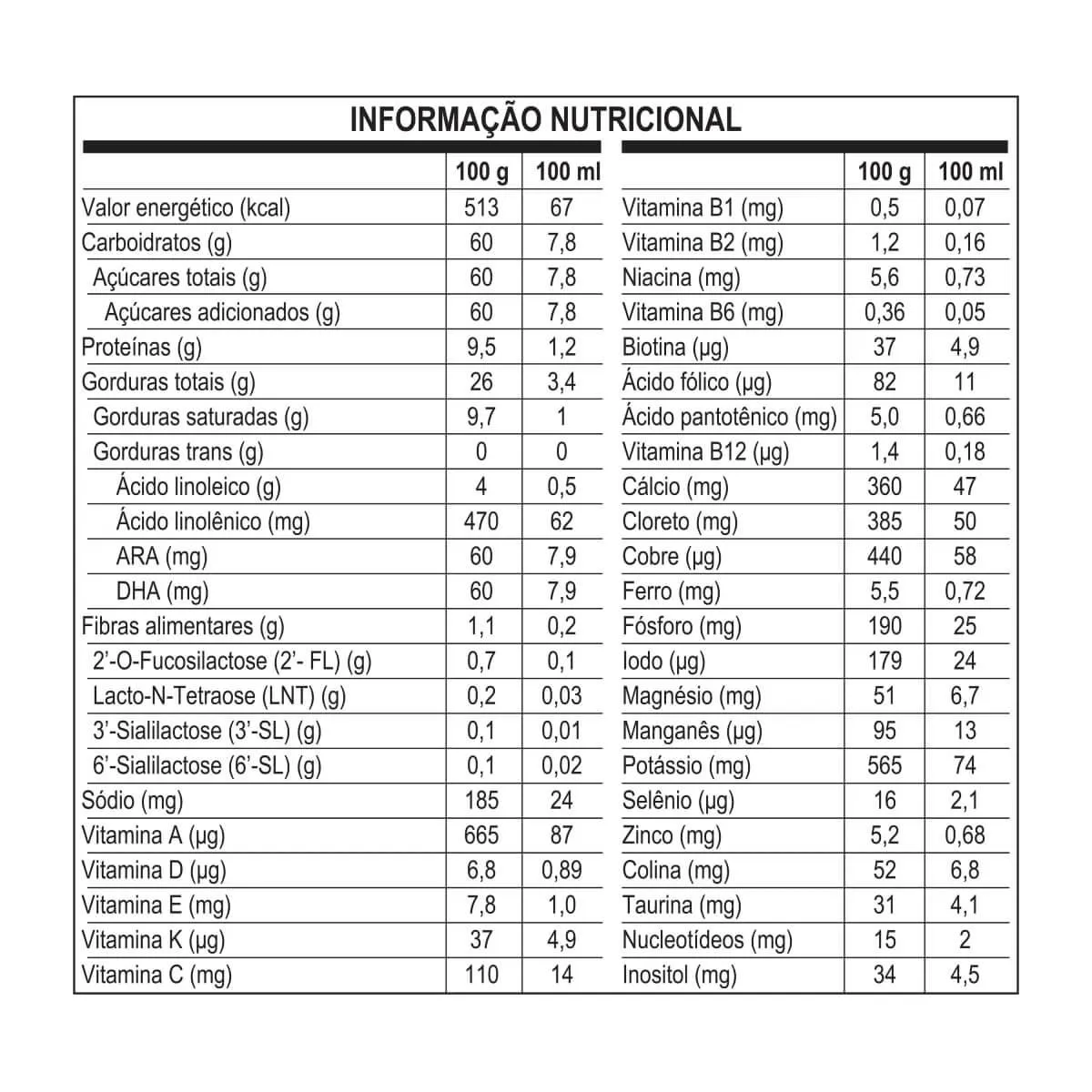 INFORMAÇÃO NUTRICIONAL

| | 100 g | 100 ml |
|---|---|---|
| Valor energético (kcal) | 513 | 67 |
| Carboidratos (g) | 60 | 7,8 |
| Açúcares totais (g) | 60 | 7,8 |
| Açúcares adicionados (g) | 60 | 7,8 |
| Proteínas (g) | 9,5 | 1,2 |
| Gorduras totais (g) | 26 | 3,4 |
| Gorduras saturadas (g) | 9,7 | 1 |
| Gorduras trans (g) | 0 | 0 |
| Ácido linoleico (g) | 4 | 0,5 |
| Ácido linolênico (mg) | 470 | 62 |
| ARA (mg) | 60 | 7,9 |
| DHA (mg) | 60 | 7,9 |
| Fibras alimentares (g) | 1,1 | 0,2 |
| 2'-O-Fucosilactose (2'- FL) (g) | 0,7 | 0,1 |
| Lacto-N-Tetraose (LNT) (g) | 0,2 | 0,03 |
| 3'-Sialilactose (3'-SL) (g) | 0,1 | 0,01 |
| 6'-Sialilactose (6'-SL) (g) | 0,1 | 0,02 |
| Sódio (mg) | 185 | 24 |
| Vitamina A (µg) | 665 | 87 |
| Vitamina D (µg) | 6,8 | 0,89 |
| Vitamina E (mg) | 7,8 | 1,0 |
| Vitamina K (µg) | 37 | 4,9 |
| Vitamina C (mg) | 110 | 14 |

| | 100 g | 100 ml |
|---|---|---|
| Vitamina B1 (mg) | 0,5 | 0,07 |
| Vitamina B2 (mg) | 1,2 | 0,16 |
| Niacina (mg) | 5,6 | 0,73 |
| Vitamina B6 (mg) | 0,36 | 0,05 |
| Biotina (µg) | 37 | 4,9 |
| Ácido fólico (µg) | 82 | 11 |
| Ácido pantotênico (mg) | 5,0 | 0,66 |
| Vitamina B12 (µg) | 1,4 | 0,18 |
| Cálcio (mg) | 360 | 47 |
| Cloreto (mg) | 385 | 50 |
| Cobre (µg) | 440 | 58 |
| Ferro (mg) | 5,5 | 0,72 |
| Fósforo (mg) | 190 | 25 |
| Iodo (µg) | 179 | 24 |
| Magnésio (mg) | 51 | 6,7 |
| Manganês (µg) | 95 | 13 |
| Potássio (mg) | 565 | 74 |
| Selênio (µg) | 16 | 2,1 |
| Zinco (mg) | 5,2 | 0,68 |
| Colina (mg) | 52 | 6,8 |
| Taurina (mg) | 31 | 4,1 |
| Nucleotídeos (mg) | 15 | 2 |
| Inositol (mg) | 34 | 4,5 |